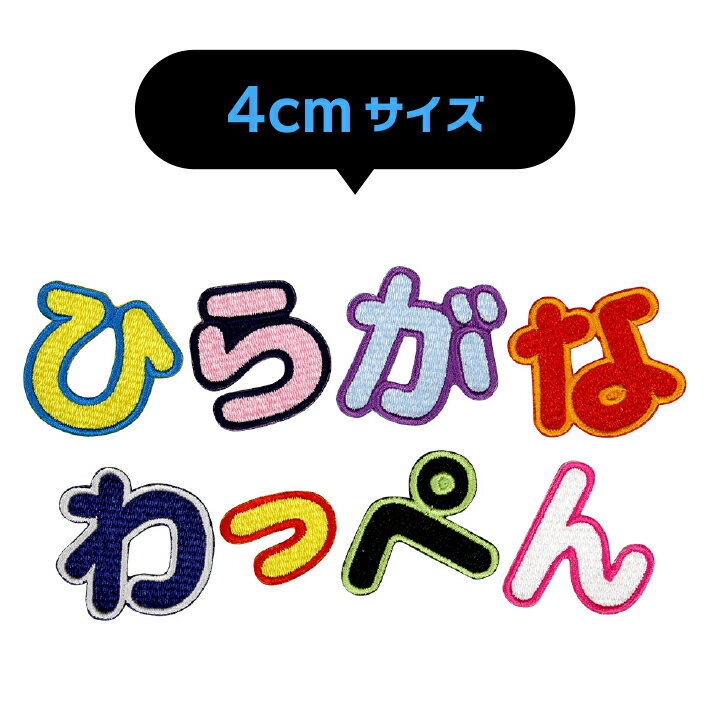 4cm サイズ

ひらがな
わっぺん